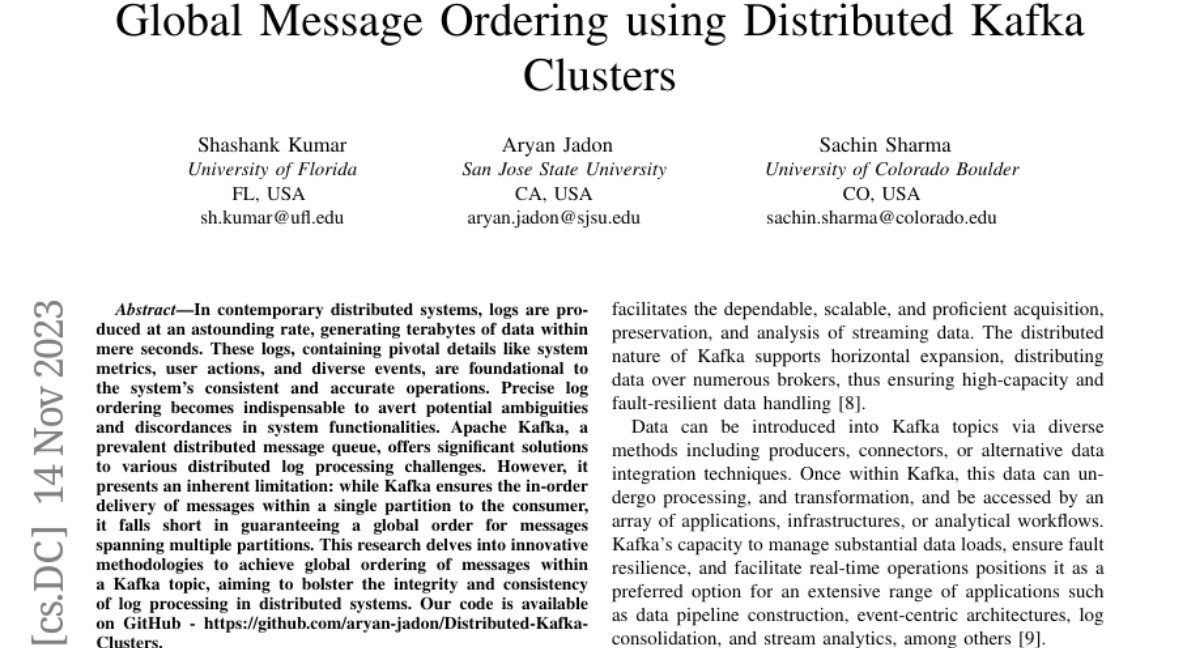 Global Message Ordering using Distributed Kafka Clusters

Shashank Kumar
University of Florida
FL, USA
sh.kumar@ufl.edu

Aryan Jadon
San Jose State University
CA, USA
aryan.jadon@sjsu.edu

Sachin Sharma
University of Colorado Boulder
CO, USA
sachin.sharma@colorado.edu

[cs.DC] 14 Nov 2023

Abstract—In contemporary distributed systems, logs are produced at an astounding rate, generating terabytes of data within mere seconds. These logs, containing pivotal details like system metrics, user actions, and diverse events, are foundational to the system's consistent and accurate operations. Precise log ordering becomes indispensable to avert potential ambiguities and discordances in system functionalities. Apache Kafka, a prevalent distributed message queue, offers significant solutions to various distributed log processing challenges. However, it presents an inherent limitation: while Kafka ensures the in-order delivery of messages within a single partition to the consumer, it falls short in guaranteeing a global order for messages spanning multiple partitions. This research delves into innovative methodologies to achieve global ordering of messages within a Kafka topic, aiming to bolster the integrity and consistency of log processing in distributed systems. Our code is available on GitHub - https://github.com/aryan-jadon/Distributed-Kafka-Clusters.

facilitates the dependable, scalable, and proficient acquisition, preservation, and analysis of streaming data. The distributed nature of Kafka supports horizontal expansion, distributing data over numerous brokers, thus ensuring high-capacity and fault-resilient data handling [8].

Data can be introduced into Kafka topics via diverse methods including producers, connectors, or alternative data integration techniques. Once within Kafka, this data can undergo processing, and transformation, and be accessed by an array of applications, infrastructures, or analytical workflows. Kafka's capacity to manage substantial data loads, ensure fault resilience, and facilitate real-time operations positions it as a preferred option for an extensive range of applications such as data pipeline construction, event-centric architectures, log consolidation, and stream analytics, among others [9].